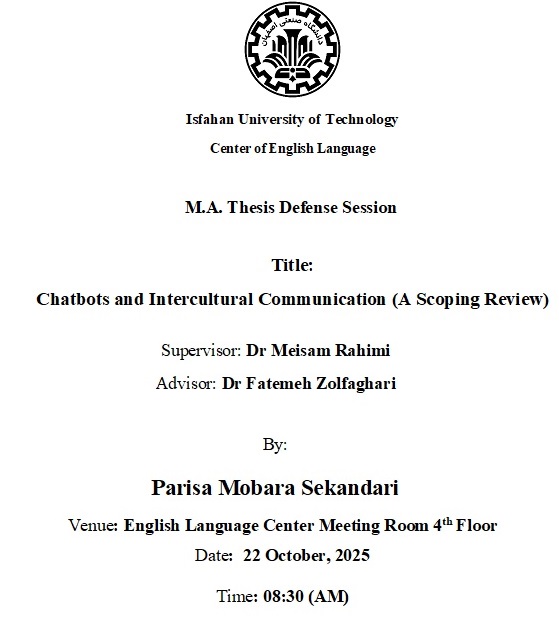 دانشگاه صنعتی اصفهان

Isfahan University of Technology

Center of English Language

M.A. Thesis Defense Session

Title:

Chatbots and Intercultural Communication (A Scoping Review)

Supervisor: Dr Meisam Rahimi

Advisor: Dr Fatemeh Zolfaghari

By:

Parisa Mobara Sekandari

Venue: English Language Center Meeting Room 4$^{th}$ Floor

Date: 22 October, 2025

Time: 08:30 (AM)